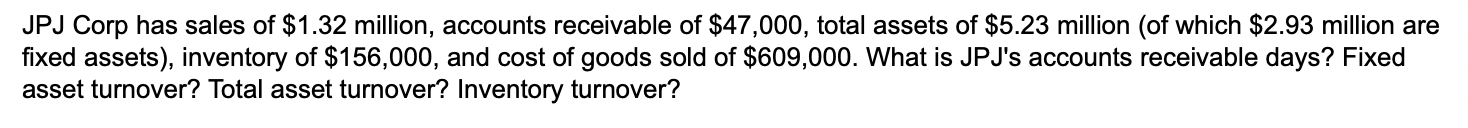 JPJ Corp has sales of \$1.32 million, accounts receivable of \$47,000, total assets of \$5.23 million (of which \$2.93 million are fixed assets), inventory of \$156,000, and cost of goods sold of \$609,000. What is JPJ's accounts receivable days? Fixed asset turnover? Total asset turnover? Inventory turnover?